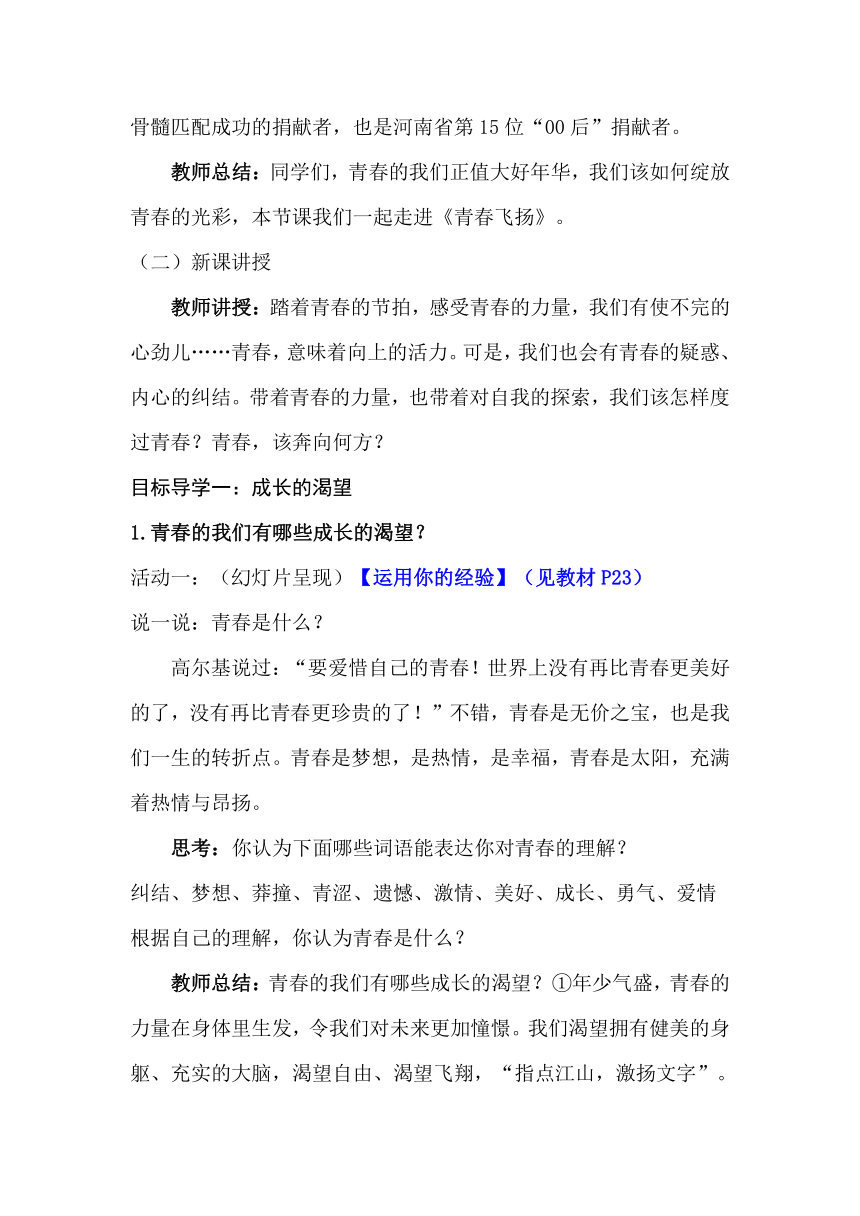 骨髓匹配成功的捐献者，也是河南省第15位“00后”捐献者。

教师总结：同学们，青春的我们正值大好年华，我们该如何绽放青春的光彩，本节课我们一起走进《青春飞扬》。

（二）新课讲授

教师讲授：踏着青春的节拍，感受青春的力量，我们有使不完的心劲儿……青春，意味着向上的活力。可是，我们也会有青春的疑惑、内心的纠结。带着青春的力量，也带着对自我的探索，我们该怎样度过青春？青春，该奔向何方？

目标导学一：成长的渴望

1.青春的我们有哪些成长的渴望？

活动一：（幻灯片呈现）【运用你的经验】（见教材P23）

说一说：青春是什么？

高尔基说过：“要爱惜自己的青春！世界上没有再比青春更美好的了，没有再比青春更珍贵的了！”不错，青春是无价之宝，也是我们一生的转折点。青春是梦想，是热情，是幸福，青春是太阳，充满着热情与昂扬。

思考：你认为下面哪些词语能表达你对青春的理解？

纠结、梦想、莽撞、青涩、遗憾、激情、美好、成长、勇气、爱情

根据自己的理解，你认为青春是什么？

教师总结：青春的我们有哪些成长的渴望？①年少气盛，青春的力量在身体里生发，令我们对未来更加憧憬。我们渴望拥有健美的身躯、充实的大脑，渴望自由、渴望飞翔，“指点江山，激扬文字”。